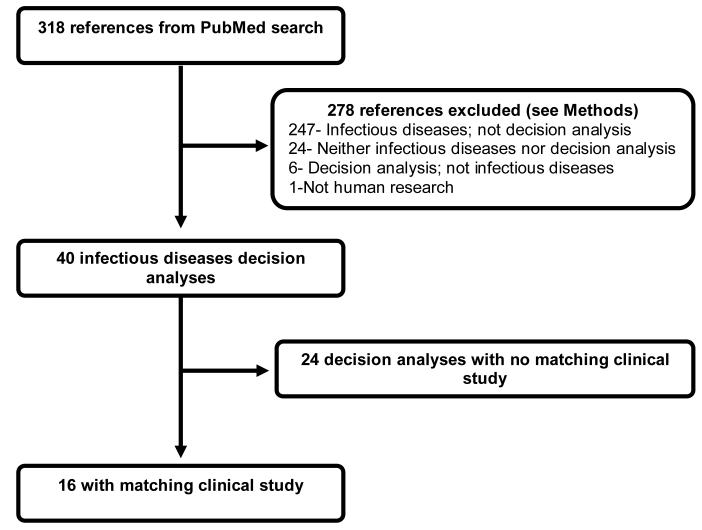 318 references from PubMed search

278 references excluded (see Methods)
247- Infectious diseases; not decision analysis
24- Neither infectious diseases nor decision analysis
6- Decision analysis; not infectious diseases
1-Not human research

40 infectious diseases decision analyses

24 decision analyses with no matching clinical study

16 with matching clinical study